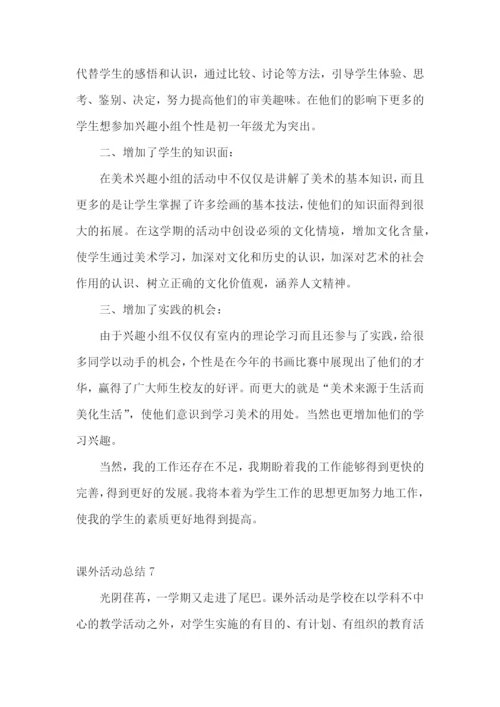 代替学生的感悟和认识，通过比较、讨论等方法，引导学生体验、思考、鉴别、决定，努力提高他们的审美趣味。在他们的影响下更多的学生想参加兴趣小组个性是初一年级尤为突出。

二、增加了学生的知识面：

在美术兴趣小组的活动中不仅仅是讲解了美术的基本知识，而且更多的是让学生掌握了许多绘画的基本技法，使他们的知识面得到很大的拓展。在这学期的活动中创设必须的文化情境，增加文化含量，使学生通过美术学习，加深对文化和历史的认识，加深对艺术的社会作用的认识、树立正确的文化价值观，涵养人文精神。

三、增加了实践的机会：

由于兴趣小组不仅仅有室内的理论学习而且还参与了实践，给很多同学以动手的机会，个性是在今年的书画比赛中展现出了他们的才华，赢得了广大师生校友的好评。而更大的就是“美术来源于生活而美化生活”，使他们意识到学习美术的用处。当然也更增加他们的学习兴趣。

当然，我的工作还存在不足，我期盼着我的工作能够得到更快的完善，得到更好的发展。我将本着为学生工作的思想更加努力地工作，使我的学生的素质更好地得到提高。

课外活动总结 7

光阴荏苒，一学期又走进了尾巴。课外活动是学校在以学科不中心的教学活动之外，对学生实施的有目的、有计划、有组织的教育活